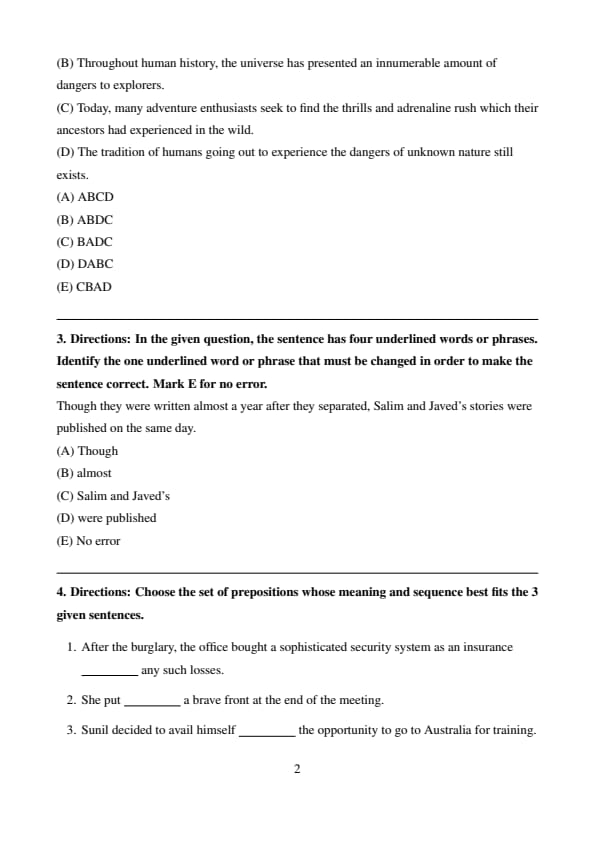 (B) Throughout human history, the universe has presented an innumerable amount of dangers to explorers.
(C) Today, many adventure enthusiasts seek to find the thrills and adrenaline rush which their ancestors had experienced in the wild.
(D) The tradition of humans going out to experience the dangers of unknown nature still exists.
(A) ABCD
(B) ABDC
(C) BADC
(D) DABC
(E) CBAD

3. Directions: In the given question, the sentence has four underlined words or phrases. Identify the one underlined word or phrase that must be changed in order to make the sentence correct. Mark E for no error.
Though they were written almost a year after they separated, Salim and Javed's stories were published on the same day.
(A) Though
(B) almost
(C) Salim and Javed's
(D) were published
(E) No error

4. Directions: Choose the set of prepositions whose meaning and sequence best fits the 3 given sentences.

1. After the burglary, the office bought a sophisticated security system as an insurance _________ any such losses.

2. She put _________ a brave front at the end of the meeting.

3. Sunil decided to avail himself _________ the opportunity to go to Australia for training.

2